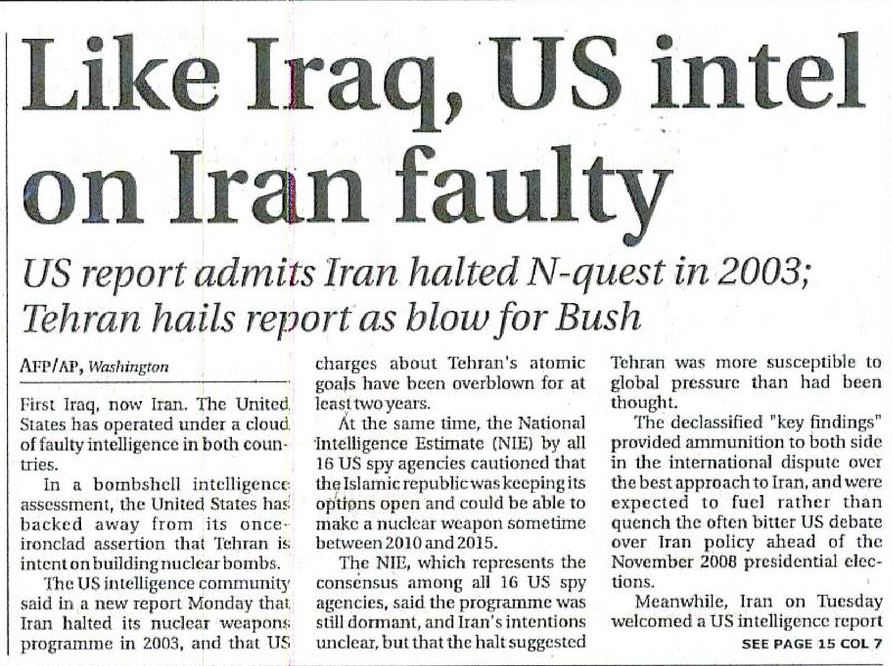 Like Iraq, US intel on Iran faulty

US report admits Iran halted N-quest in 2003; Tehran hails report as blow for Bush

AFP/AP, Washington

First Iraq, now Iran. The United States has operated under a cloud of faulty intelligence in both countries.

In a bombshell intelligence assessment, the United States has backed away from its once-ironclad assertion that Tehran is intent on building nuclear bombs.

The US intelligence community said in a new report Monday that Iran halted its nuclear weapons programme in 2003, and that US charges about Tehran's atomic goals have been overblown for at least two years.

At the same time, the National Intelligence Estimate (NIE) by all 16 US spy agencies cautioned that the Islamic republic was keeping its options open and could be able to make a nuclear weapon sometime between 2010 and 2015.

The NIE, which represents the consensus among all 16 US spy agencies, said the programme was still dormant, and Iran's intentions unclear, but that the halt suggested Tehran was more susceptible to global pressure than had been thought.

The declassified "key findings" provided ammunition to both side in the international dispute over the best approach to Iran, and were expected to fuel rather than quench the often bitter US debate over Iran policy ahead of the November 2008 presidential elections.

Meanwhile, Iran on Tuesday welcomed a US intelligence report

SEE PAGE 15 COL 7